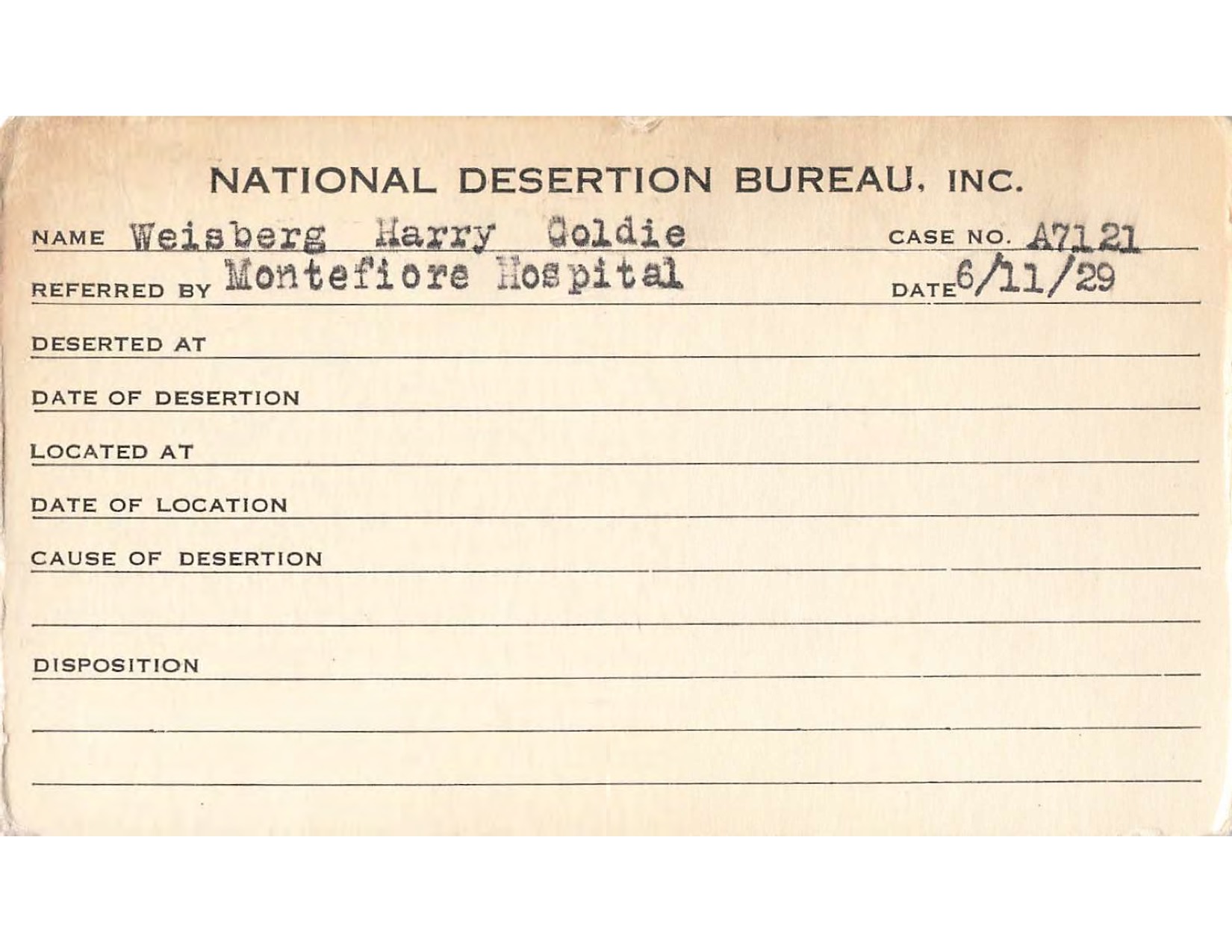 NATIONAL DESERTION BUREAU, INC.

NAME Weisberg Harry Goldie CASE NO. A7121

REFERRED BY Montefiore Hospital DATE 6/11/29

DESERTED AT

DATE OF DESERTION

LOCATED AT

DATE OF LOCATION

CAUSE OF DESERTION

DISPOSITION